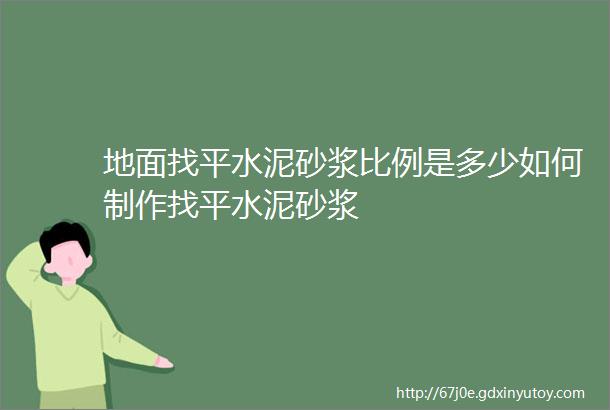 地面找平水泥砂浆比例是多少如何制作找平水泥砂浆

http://67j0e.gdxinyutoy.com